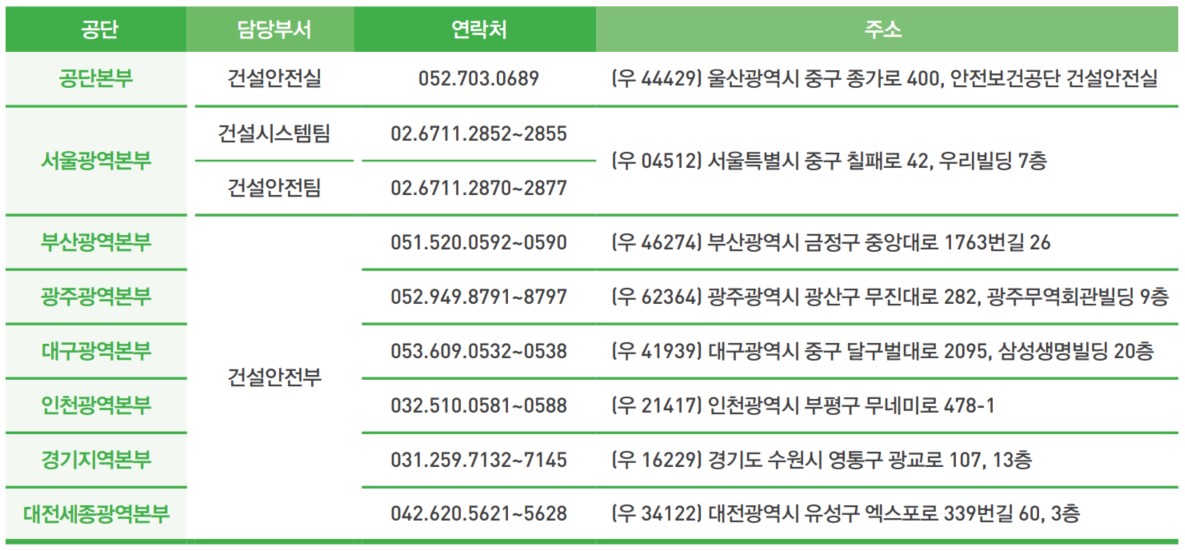 | 공단 | 담당부서 | 연락처 | 주소 |
|---|---|---|---|
| 공단본부 | 건설안전실 | 052.703.0689 | (우 44429) 울산광역시 중구 종가로 400, 안전보건공단 건설안전실 |
| 서울광역본부 | 건설시스템팀 | 02.6711.2852~2855 | (우 04512) 서울특별시 중구 칠패로 42, 우리빌딩 7층 |
|  | 건설안전팀 | 02.6711.2870~2877 |  |
| 부산광역본부 | 건설안전부 | 051.520.0592~0590 | (우 46274) 부산광역시 금정구 중앙대로 1763번길 26 |
| 광주광역본부 |  | 052.949.8791~8797 | (우 62364) 광주광역시 광산구 무진대로 282, 광주무역회관빌딩 9층 |
| 대구광역본부 |  | 053.609.0532~0538 | (우 41939) 대구광역시 중구 달구벌대로 2095, 삼성생명빌딩 20층 |
| 인천광역본부 |  | 032.510.0581~0588 | (우 21417) 인천광역시 부평구 무네미로 478-1 |
| 경기지역본부 |  | 031.259.7132~7145 | (우 16229) 경기도 수원시 영통구 광교로 107, 13층 |
| 대전세종광역본부 |  | 042.620.5621~5628 | (우 34122) 대전광역시 유성구 엑스포로 339번길 60, 3층 |